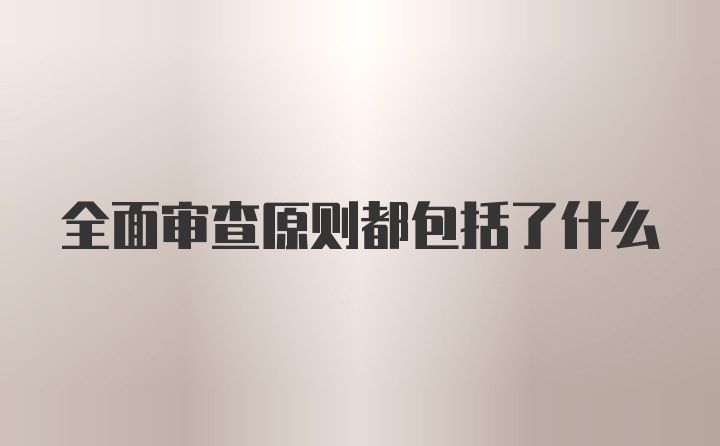 全面审查原则都包括了什么